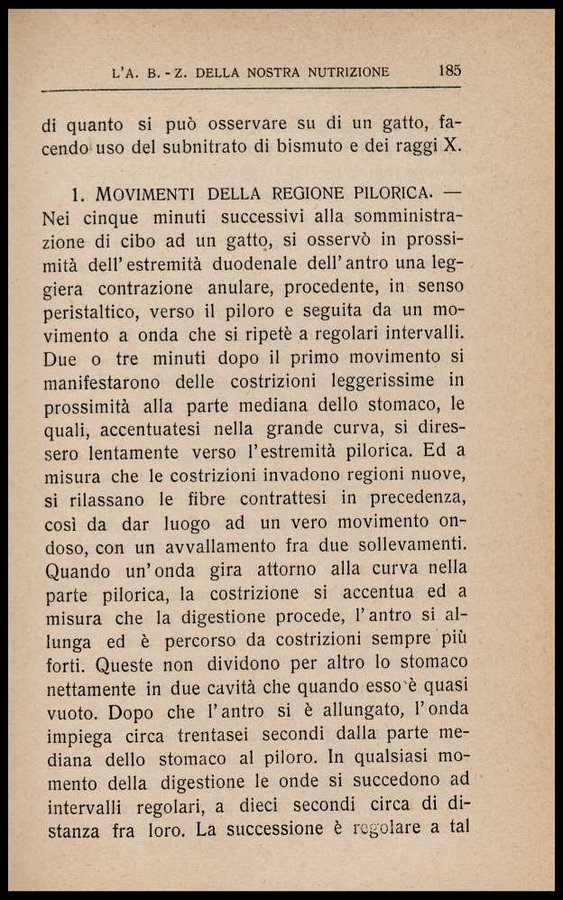 L'A. B. - Z. DELLA NOSTRA NUTRIZIONE 185

di quanto si può osservare su di un gatto, facendo uso del subnitrato di bismuto e dei raggi X.

1. MOVIMENTI DELLA REGIONE PILORICA. — Nei cinque minuti successivi alla somministrazione di cibo ad un gatto, si osservò in prossimità dell'estremità duodenale dell'antro una leggiera contrazione anulare, procedente, in senso peristaltico, verso il piloro e seguita da un movimento a onda che si ripetè a regolari intervalli. Due o tre minuti dopo il primo movimento si manifestarono delle costrizioni leggerissime in prossimità alla parte mediana dello stomaco, le quali, accentuatesi nella grande curva, si diressero lentamente verso l'estremità pilorica. Ed a misura che le costrizioni invadono regioni nuove, si rilassano le fibre contrattesi in precedenza, così da dar luogo ad un vero movimento ondoso, con un avvallamento fra due sollevamenti. Quando un'onda gira attorno alla curva nella parte pilorica, la costrizione si accentua ed a misura che la digestione procede, l'antro si allunga ed è percorso da costrizioni sempre più forti. Queste non dividono per altro lo stomaco nettamente in due cavità che quando esso è quasi vuoto. Dopo che l'antro si è allungato, l'onda impiega circa trentasei secondi dalla parte mediana dello stomaco al piloro. In qualsiasi momento della digestione le onde si succedono ad intervalli regolari, a dieci secondi circa di distanza fra loro. La successione è regolare a tal